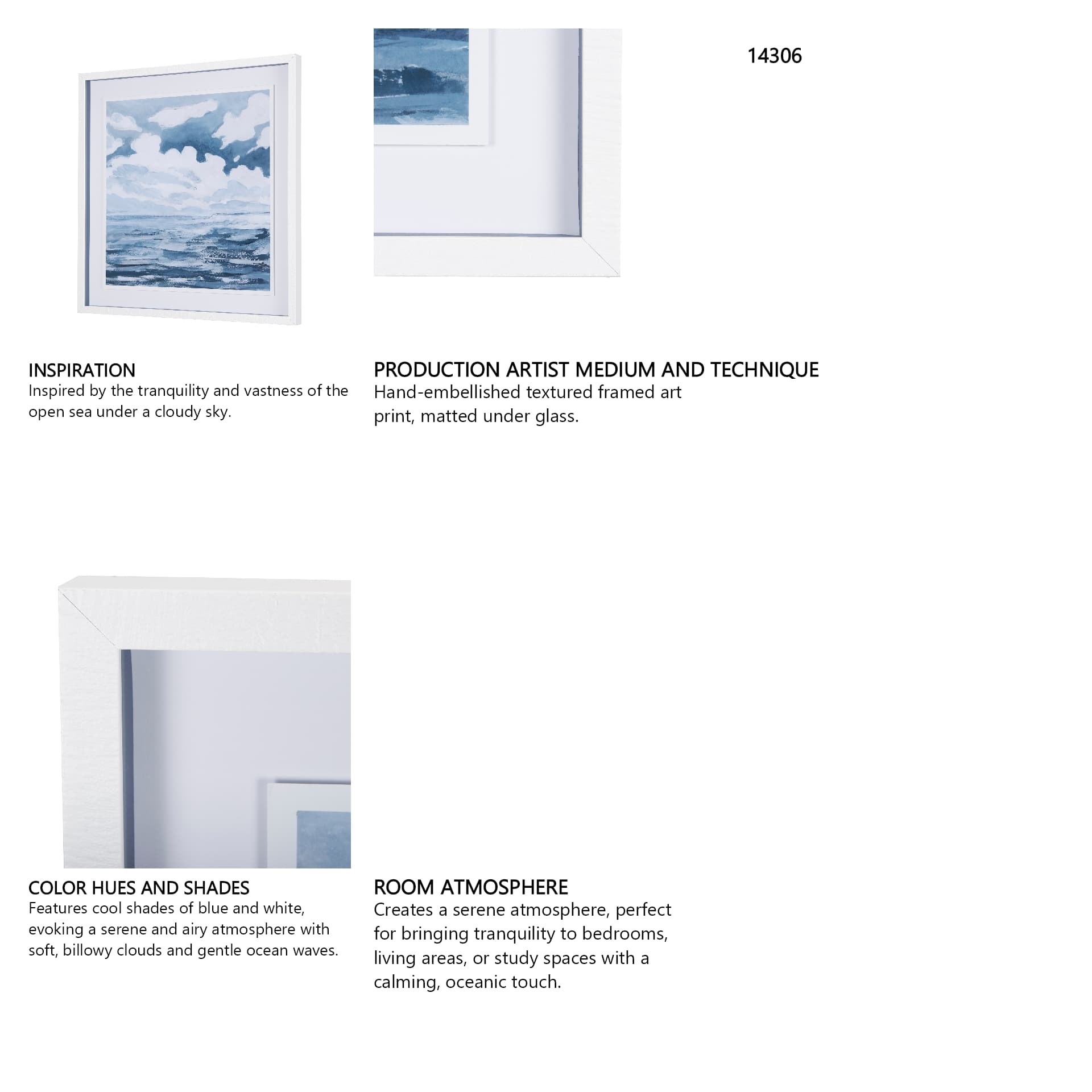 14306

INSPIRATION
Inspired by the tranquility and vastness of the open sea under a cloudy sky.

PRODUCTION ARTIST MEDIUM AND TECHNIQUE
Hand-embellished textured framed art print, matted under glass.

COLOR HUES AND SHADES
Features cool shades of blue and white, evoking a serene and airy atmosphere with soft, billowy clouds and gentle ocean waves.

ROOM ATMOSPHERE
Creates a serene atmosphere, perfect for bringing tranquility to bedrooms, living areas, or study spaces with a calming, oceanic touch.